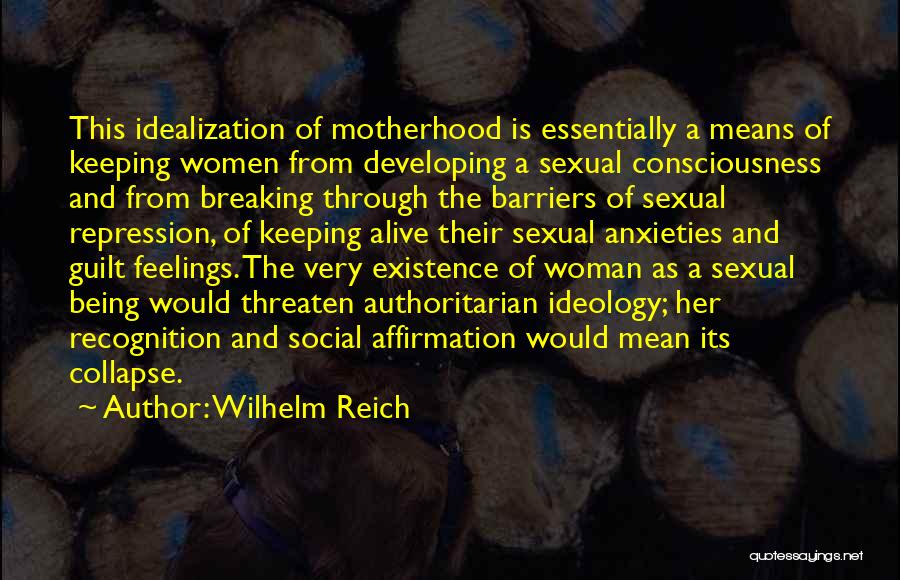 This idealization of motherhood is essentially a means of keeping women from developing a sexual consciousness and from breaking through the barriers of sexual repression, of keeping alive their sexual anxieties and guilt feelings. The very existence of woman as a sexual being would threaten authoritarian ideology; her recognition and social affirmation would mean its collapse.

~ Author: Wilhelm Reich

quotessayings.net